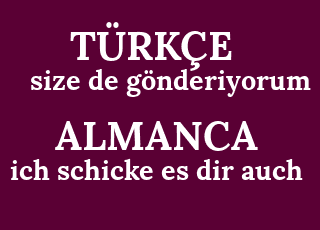 TÜRKÇE
size de gönderiyorum

ALMANCA
ich schicke es dir auch